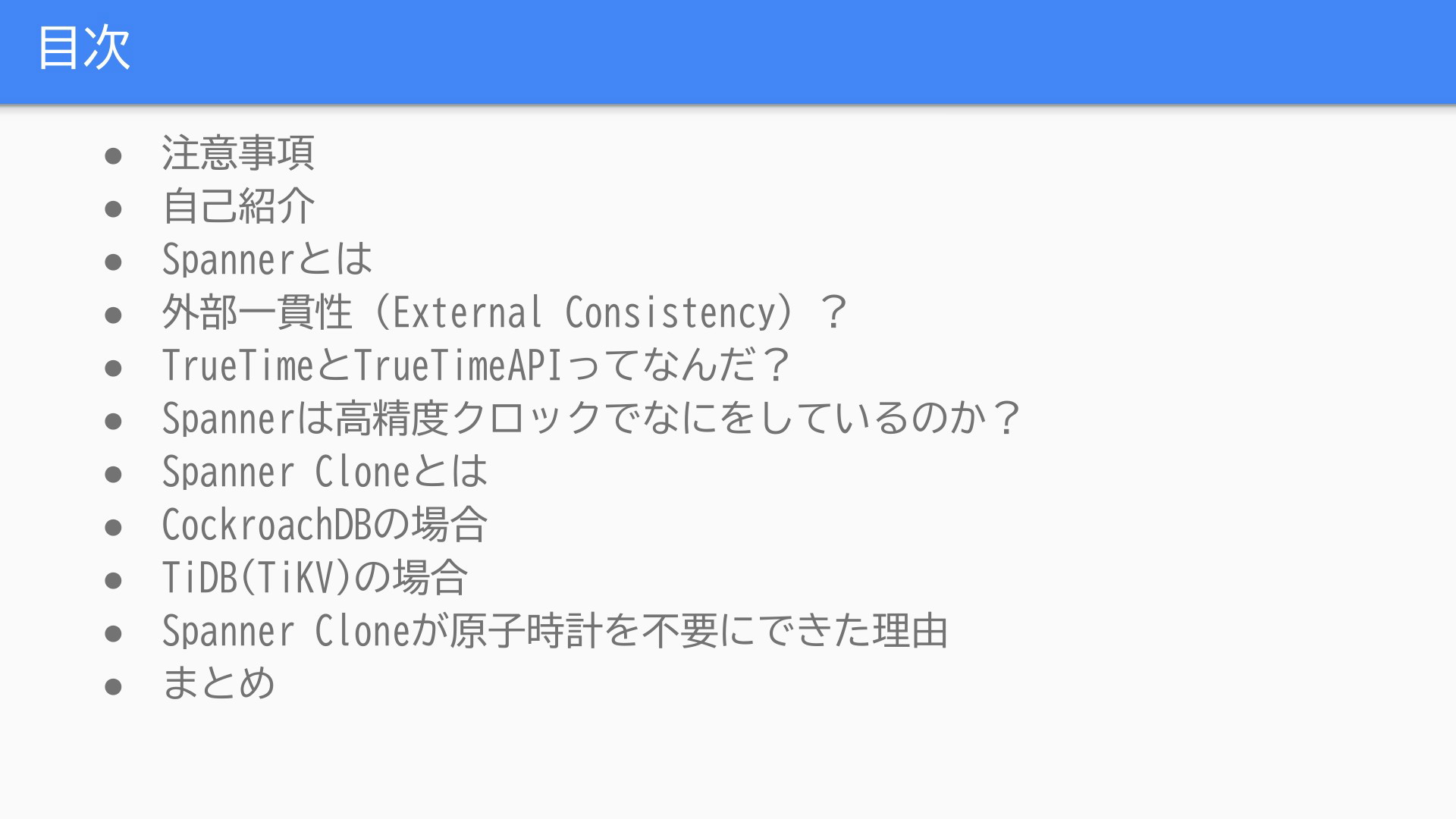 目次

• 注意事項
• 自己紹介
• Spannerとは
• 外部一貫性（External Consistency）？
• TrueTimeとTrueTimeAPIってなんだ？
• Spannerは高精度クロックでなにをしているのか？
• Spanner Cloneとは
• CockroachDBの場合
• TiDB(TiKV)の場合
• Spanner Cloneが原子時計を不要にできた理由
• まとめ